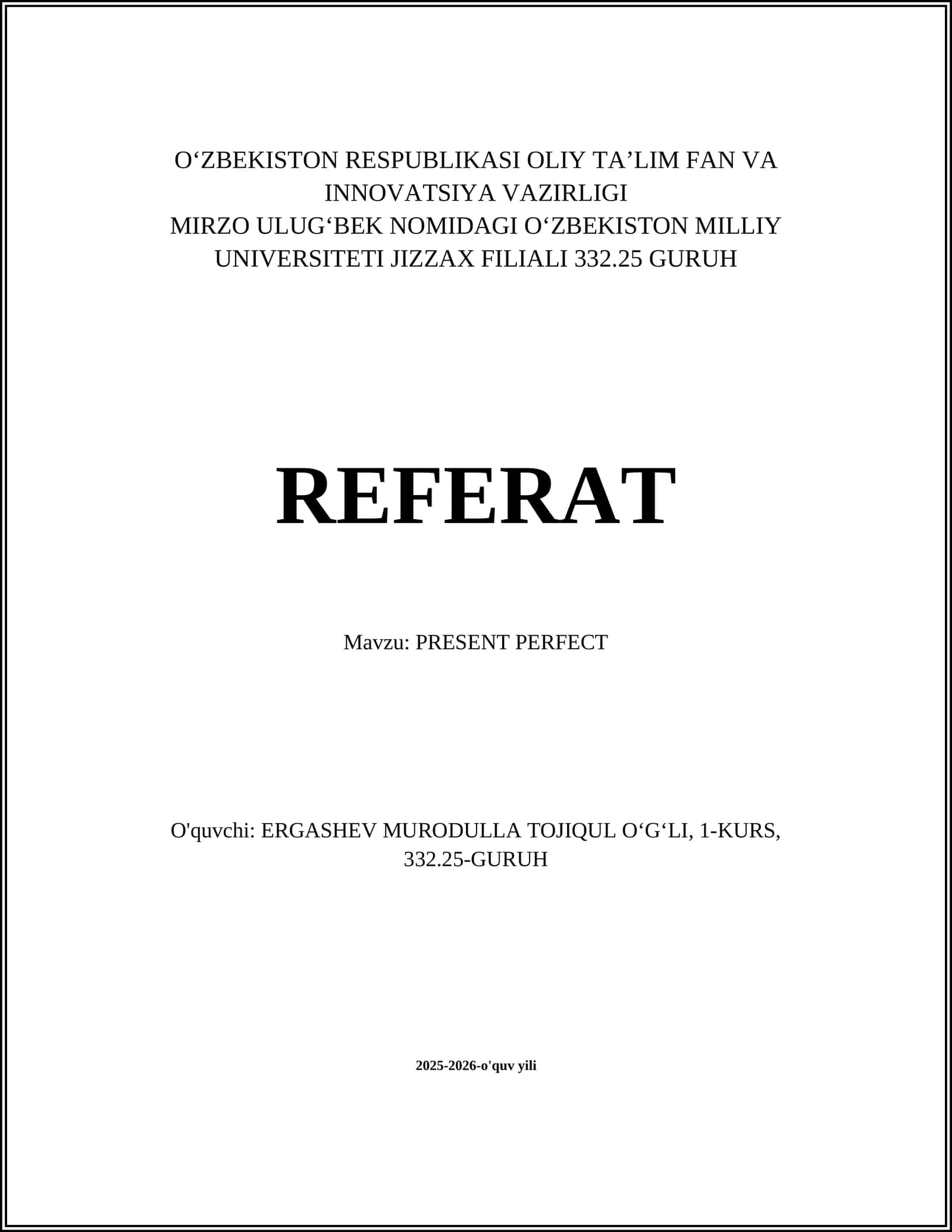 O‘ZBEKISTON RESPUBLIKASI OLIY TA’LIM FAN VA INNOVATSIYA VAZIRLIGI
MIRZO ULUG‘BEK NOMIDAGI O‘ZBEKISTON MILLIY UNIVERSITETI JIZZAX FILIALI 332.25 GURUH

REFERAT

Mavzu: PRESENT PERFECT

O'quvchi: ERGASHEV MURODULLA TOJIQUL O‘G‘LI, 1-KURS, 332.25-GURUH

2025-2026-o'quv yili